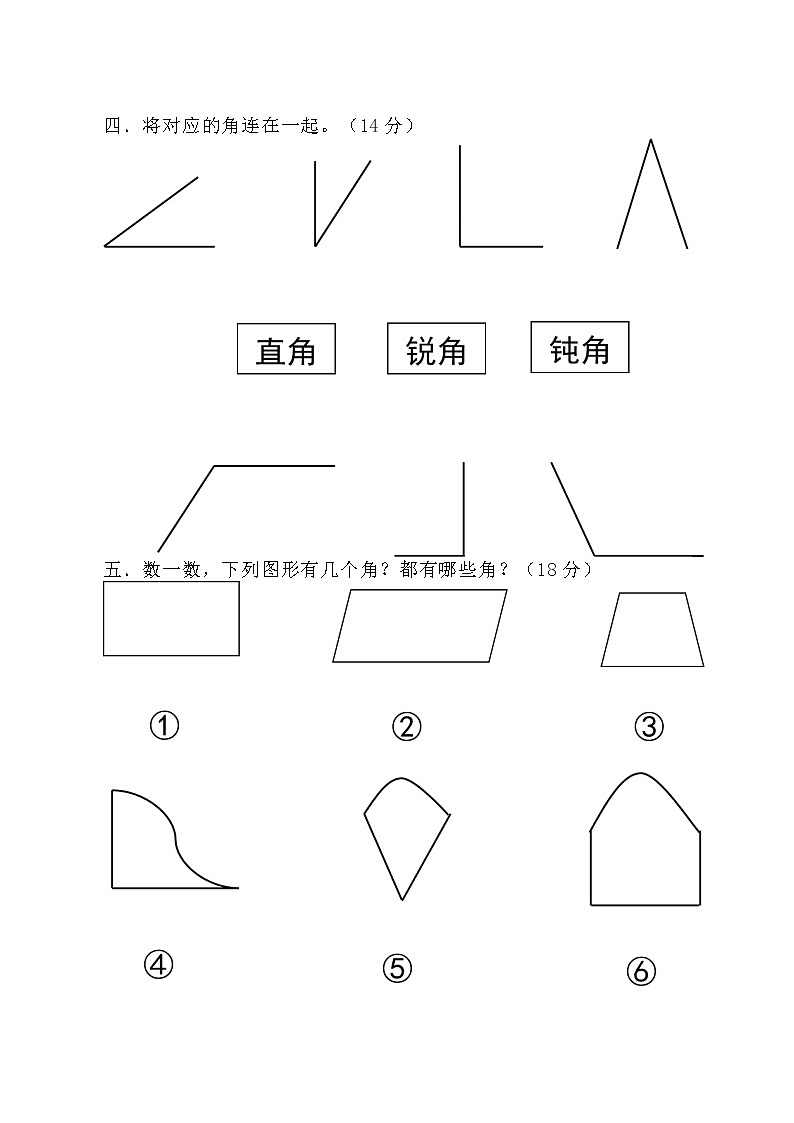 四、将对应的角连在一起。（14 分）

直角 锐角 钝角

五、数一数，下列图形有几个角？都有哪些角？（18 分）

①

②

③

④

⑤

⑥